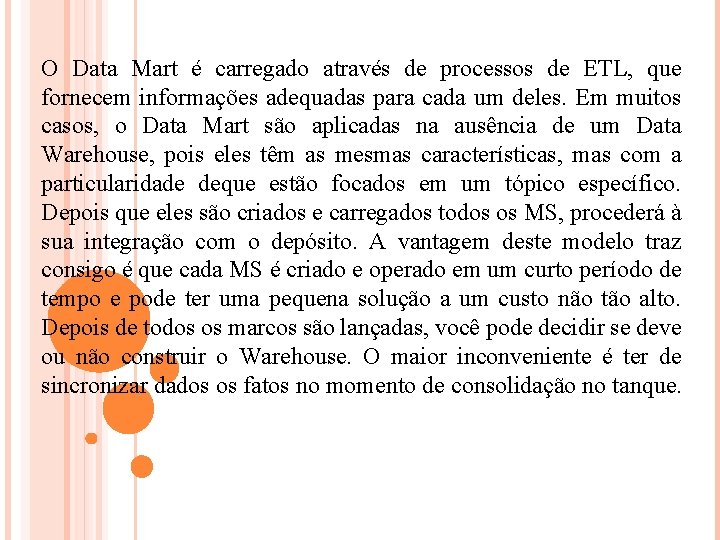 O Data Mart é carregado através de processos de ETL, que fornecem informações adequadas para cada um deles. Em muitos casos, o Data Mart são aplicadas na ausência de um Data Warehouse, pois eles têm as mesmas características, mas com a particularidade deque estão focados em um tópico específico. Depois que eles são criados e carregados todos os MS, procederá à sua integração com o depósito. A vantagem deste modelo traz consigo é que cada MS é criado e operado em um curto período de tempo e pode ter uma pequena solução a um custo não tão alto. Depois de todos os marcos são lançadas, você pode decidir se deve ou não construir o Warehouse. O maior inconveniente é ter de sincronizar dados os fatos no momento de consolidação no tanque.